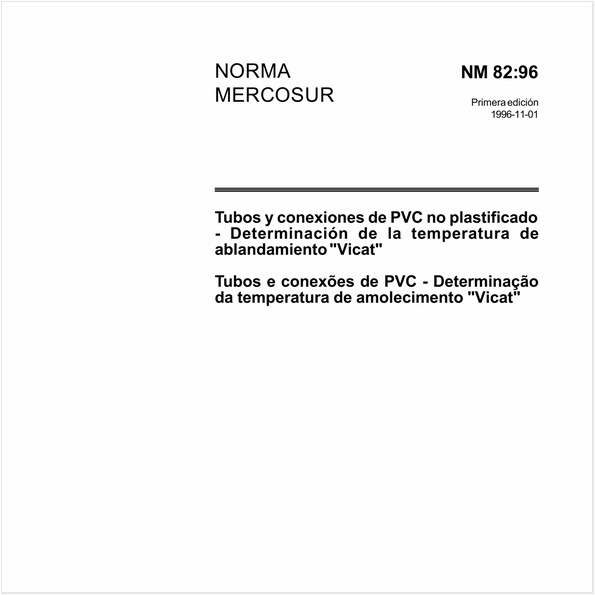 NORMA MERCOSUR

NM 82:96

Primera edición
1996-11-01

Tubos y conexiones de PVC no plastificado - Determinación de la temperatura de ablandamiento "Vicat"

Tubos e conexões de PVC - Determinação da temperatura de amolecimento "Vicat"